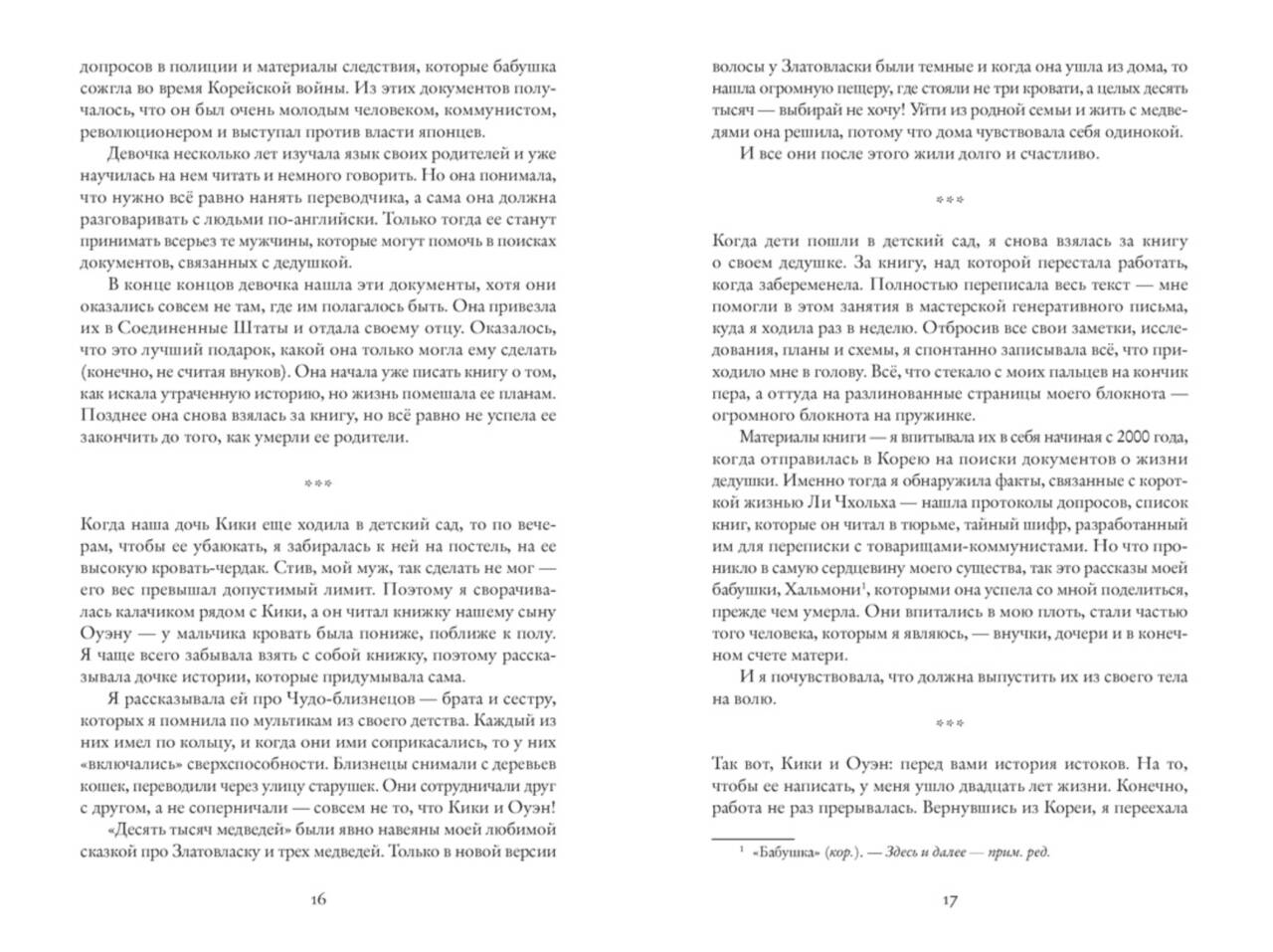 допросов в полиции и материалы следствия, которые бабушка сожгла во время Корейской войны. Из этих документов получалось, что он был очень молодым человеком, коммунистом, революционером и выступал против власти японцев.

Девочка несколько лет изучала язык своих родителей и уже научилась на нем читать и немного говорить. Но она понимала, что нужно всё равно нанять переводчика, а сама она должна разговаривать с людьми по-английски. Только тогда ее станут принимать всерьез те мужчины, которые могут помочь в поисках документов, связанных с дедушкой.

В конце концов девочка нашла эти документы, хотя они оказались совсем не там, где им полагалось быть. Она привезла их в Соединенные Штаты и отдала своему отцу. Оказалось, что это лучший подарок, какой она только могла ему сделать (конечно, не считая внуков). Она начала уже писать книгу о том, как искала утраченную историю, но жизнь помешала ее планам. Позднее она снова взялась за книгу, но всё равно не успела ее закончить до того, как умерли ее родители.

***

Когда наша дочь Кики еще ходила в детский сад, то по вечерам, чтобы ее убаюкать, я забиралась к ней на постель, на ее высокую кровать-чердак. Стив, мой муж, так сделать не мог — его вес превышал допустимый лимит. Поэтому я сворачивалась калачиком рядом с Кики, а он читал книжку нашему сыну Оуэну — у мальчика кровать была пониже, поближе к полу. Я чаще всего забывала взять с собой книжку, поэтому рассказывала дочке истории, которые придумывала сама.

Я рассказывала ей про Чудо-близнецов — брата и сестру, которых я помнила по мультикам из своего детства. Каждый из них имел по кольцу, и когда они ими соприкасались, то у них «включались» сверхспособности. Близнецы снимали с деревьев кошек, переводили через улицу старушек. Они сотрудничали друг с другом, а не соперничали — совсем не то, что Кики и Оуэн!

«Десять тысяч медведей» были явно навеяны моей любимой сказкой про Златовласку и трех медведей. Только в новой версии

16

волосы у Златовласки были темные и когда она ушла из дома, то нашла огромную пещеру, где стояли не три кровати, а целых десять тысяч — выбирай не хочу! Уйти из родной семьи и жить с медведями она решила, потому что дома чувствовала себя одинокой.

И все они после этого жили долго и счастливо.

***

Когда дети пошли в детский сад, я снова взялась за книгу о своем дедушке. За книгу, над которой перестала работать, когда забеременела. Полностью переписала весь текст — мне помогли в этом занятия в мастерской генеративного письма, куда я ходила раз в неделю. Отбросив все свои заметки, исследования, планы и схемы, я спонтанно записывала всё, что приходило мне в голову. Всё, что стекало с моих пальцев на кончик пера, а оттуда на разлинованные страницы моего блокнота — огромного блокнота на пружинке.

Материалы книги — я впитывала их в себя начиная с 2000 года, когда отправилась в Корею на поиски документов о жизни дедушки. Именно тогда я обнаружила факты, связанные с короткой жизнью Ли Чхольха — нашла протоколы допросов, список книг, которые он читал в тюрьме, тайный шифр, разработанный им для переписки с товарищами-коммунистами. Но что проникло в самую сердцевину моего существа, так это рассказы моей бабушки, Хальмони$^1$, которыми она успела со мной поделиться, прежде чем умерла. Они впитались в мою плоть, стали частью того человека, которым я являюсь, — внучки, дочери и в конечном счете матери.

И я почувствовала, что должна выпустить их из своего тела на волю.

***

Так вот, Кики и Оуэн: перед вами история истоков. На то, чтобы ее написать, у меня ушло двадцать лет жизни. Конечно, работа не раз прерывалась. Вернувшись из Кореи, я переехала

$^1$ «Бабушка» (кор.). — Здесь и далее — прим. ред.

17